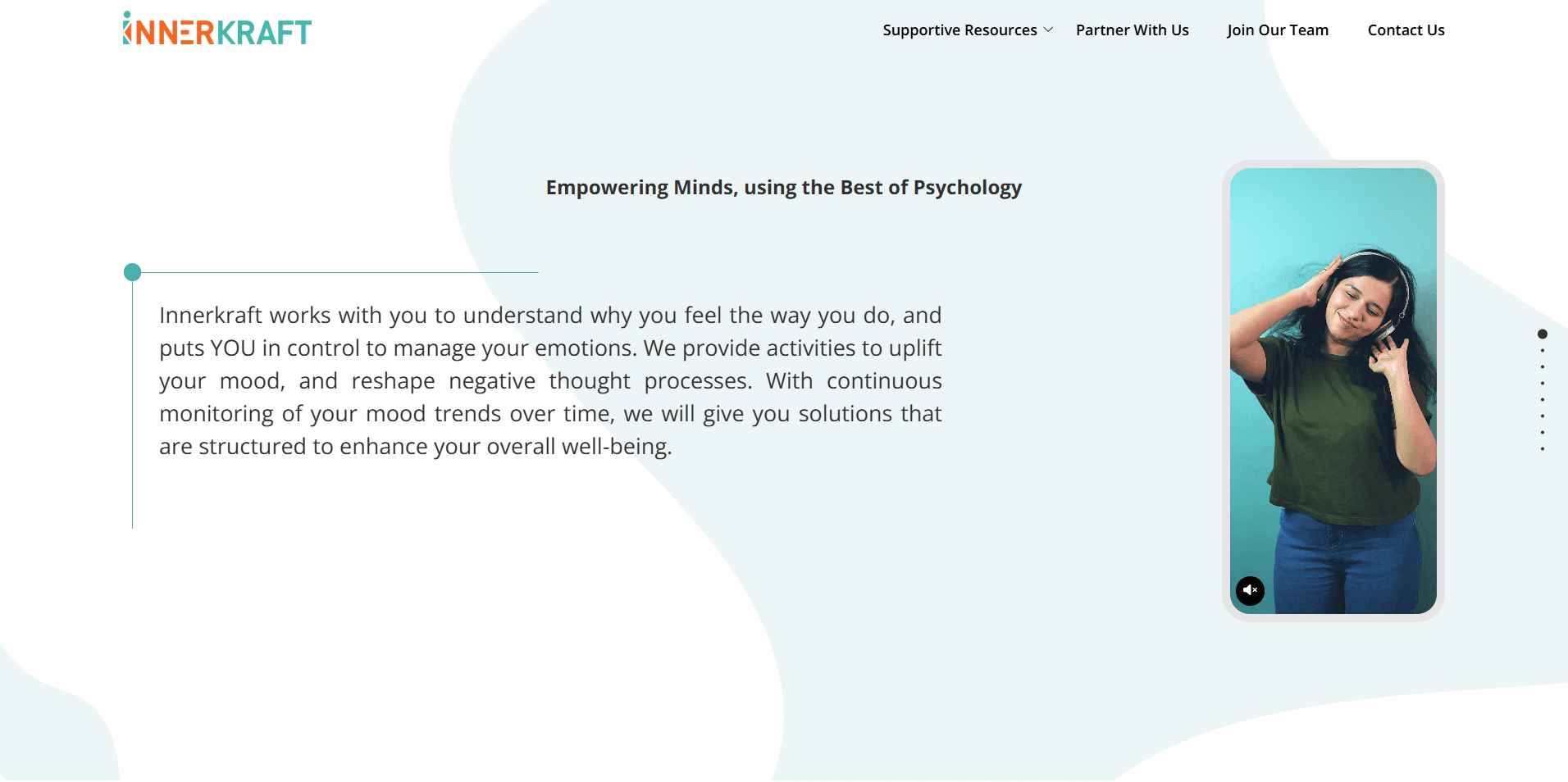 INNERKRAFT

Supportive Resources Partner With Us Join Our Team Contact Us

Empowering Minds, using the Best of Psychology

Innerkraft works with you to understand why you feel the way you do, and puts YOU in control to manage your emotions. We provide activities to uplift your mood, and reshape negative thought processes. With continuous monitoring of your mood trends over time, we will give you solutions that are structured to enhance your overall well-being.